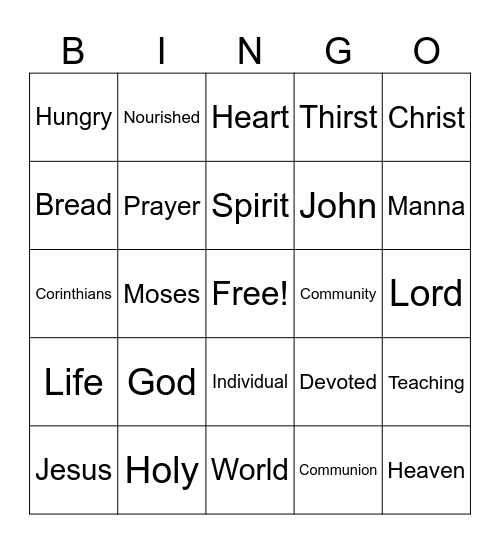 | B | I | N | G | O |
|---|---|---|---|---|
| Hungry | Nourished | Heart | Thirst | Christ |
| Bread | Prayer | Spirit | John | Manna |
| Corinthians | Moses | Free! | Community | Lord |
| Life | God | Individual | Devoted | Teaching |
| Jesus | Holy | World | Communion | Heaven |